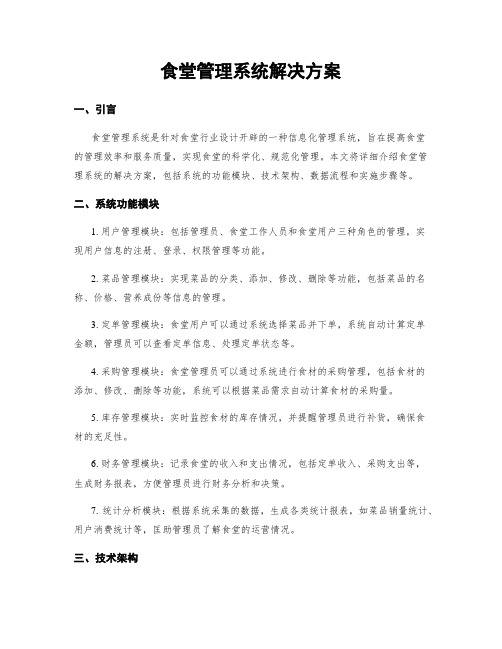 食堂管理系统解决方案

一、引言

食堂管理系统是针对食堂行业设计开辟的一种信息化管理系统，旨在提高食堂的管理效率和服务质量，实现食堂的科学化、规范化管理。本文将详细介绍食堂管理系统的解决方案，包括系统的功能模块、技术架构、数据流程和实施步骤等。

二、系统功能模块

1. 用户管理模块：包括管理员、食堂工作人员和食堂用户三种角色的管理，实现用户信息的注册、登录、权限管理等功能。

2. 菜品管理模块：实现菜品的分类、添加、修改、删除等功能，包括菜品的名称、价格、营养成份等信息的管理。

3. 定单管理模块：食堂用户可以通过系统选择菜品并下单，系统自动计算定单金额，管理员可以查看定单信息、处理定单状态等。

4. 采购管理模块：食堂管理员可以通过系统进行食材的采购管理，包括食材的添加、修改、删除等功能，系统可以根据菜品需求自动计算食材的采购量。

5. 库存管理模块：实时监控食材的库存情况，并提醒管理员进行补货，确保食材的充足性。

6. 财务管理模块：记录食堂的收入和支出情况，包括定单收入、采购支出等，生成财务报表，方便管理员进行财务分析和决策。

7. 统计分析模块：根据系统采集的数据，生成各类统计报表，如菜品销量统计、用户消费统计等，匡助管理员了解食堂的运营情况。

三、技术架构